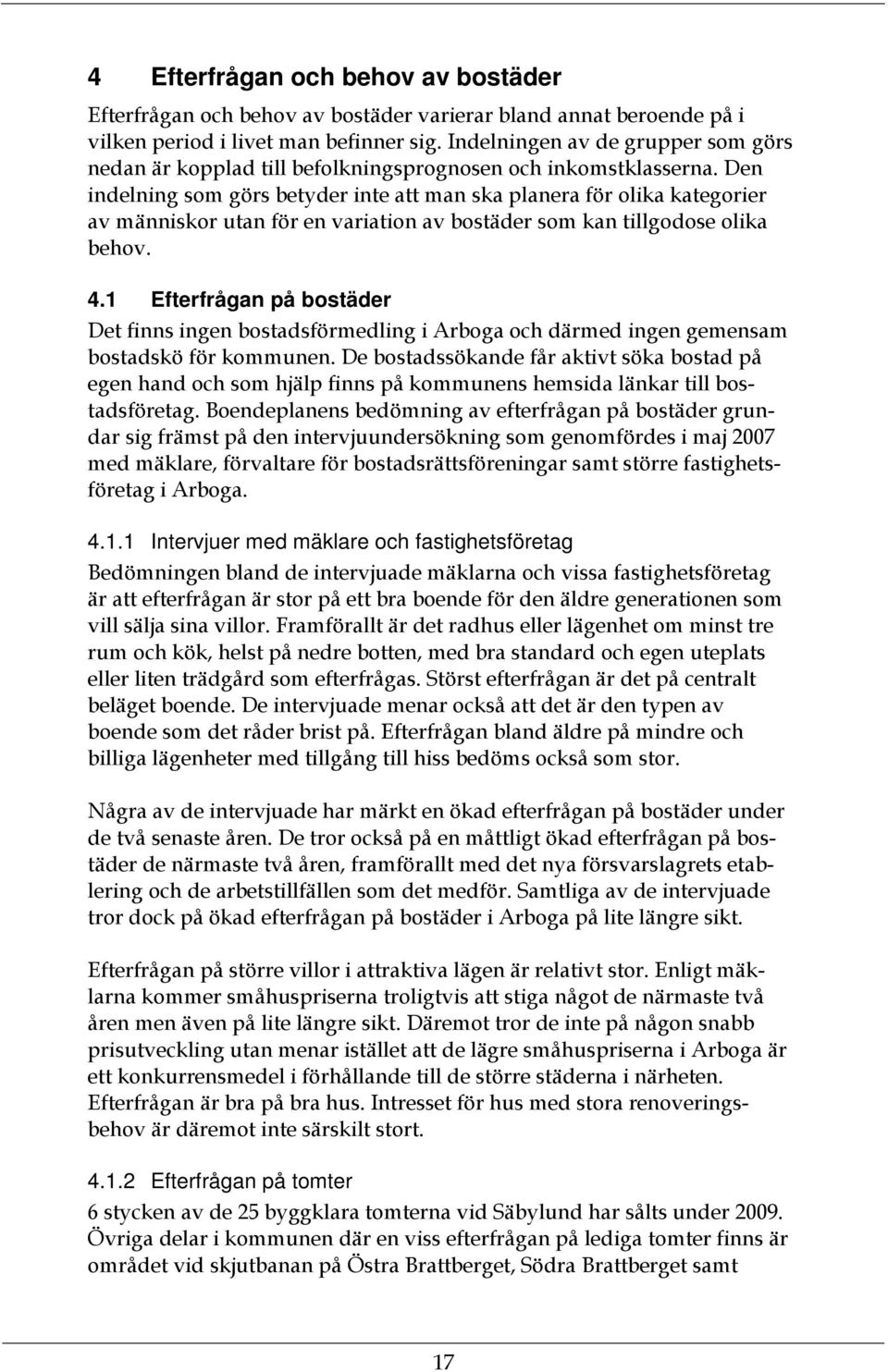 4 Efterfrågan och behov av bostäder

Efterfrågan och behov av bostäder varierar bland annat beroende på i vilken period i livet man befinner sig. Indelningen av de grupper som görs nedan är kopplad till befolkningsprognosen och inkomstklasserna. Den indelning som görs betyder inte att man ska planera för olika kategorier av människor utan för en variation av bostäder som kan tillgodose olika behov.

4.1 Efterfrågan på bostäder

Det finns ingen bostadsförmedling i Arboga och därmed ingen gemensam bostadskö för kommunen. De bostadssökande får aktivt söka bostad på egen hand och som hjälp finns på kommunens hemsida länkar till bostadsföretag. Boendeplanens bedömning av efterfrågan på bostäder grundar sig främst på den intervjuundersökning som genomfördes i maj 2007 med mäklare, förvaltare för bostadsrättsföreningar samt större fastighetsföretag i Arboga.

4.1.1 Intervjuer med mäklare och fastighetsföretag

Bedömningen bland de intervjuade mäklarna och vissa fastighetsföretag är att efterfrågan är stor på ett bra boende för den äldre generationen som vill sälja sina villor. Framförallt är det radhus eller lägenhet om minst tre rum och kök, helst på nedre botten, med bra standard och egen uteplats eller liten trädgård som efterfrågas. Störst efterfrågan är det på centralt beläget boende. De intervjuade menar också att det är den typen av boende som det råder brist på. Efterfrågan bland äldre på mindre och billiga lägenheter med tillgång till hiss bedöms också som stor.

Några av de intervjuade har märkt en ökad efterfrågan på bostäder under de två senaste åren. De tror också på en måttligt ökad efterfrågan på bostäder de närmaste två åren, framförallt med det nya försvarslagrets etablering och de arbetstillfällen som det medför. Samtliga av de intervjuade tror dock på ökad efterfrågan på bostäder i Arboga på lite längre sikt.

Efterfrågan på större villor i attraktiva lägen är relativt stor. Enligt mäklarna kommer småhuspriserna troligtvis att stiga något de närmaste två åren men även på lite längre sikt. Däremot tror de inte på någon snabb prisutveckling utan menar istället att de lägre småhuspriserna i Arboga är ett konkurrensmedel i förhållande till de större städerna i närheten. Efterfrågan är bra på bra hus. Intresset för hus med stora renoveringsbehov är däremot inte särskilt stort.

4.1.2 Efterfrågan på tomter

6 stycken av de 25 byggklara tomterna vid Säbylund har sålts under 2009. Övriga delar i kommunen där en viss efterfrågan på lediga tomter finns är området vid skjutbanan på Östra Brattberget, Södra Brattberget samt

17